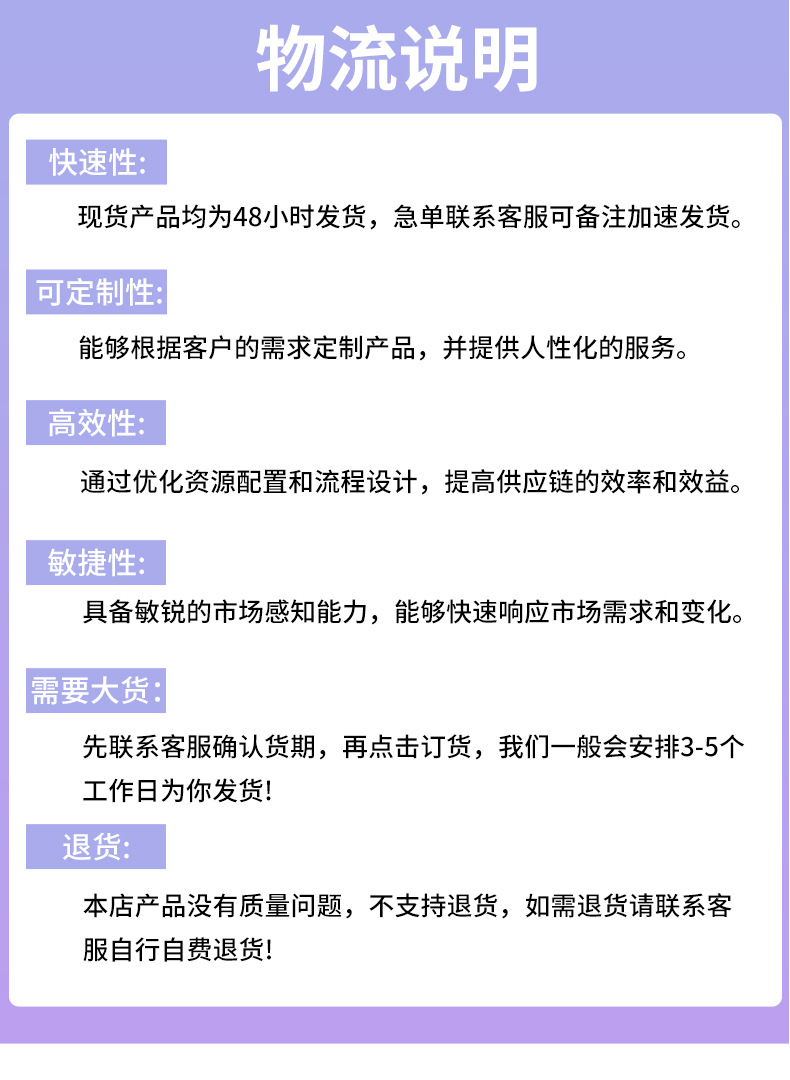 物流说明

快速性:

现货产品均为48小时发货，急单联系客服可备注加速发货。

可定制性:

能够根据客户的需求定制产品，并提供人性化的服务。

高效性:

通过优化资源配置和流程设计，提高供应链的效率和效益。

敏捷性:

具备敏锐的市场感知能力，能够快速响应市场需求和变化。

需要大货:

先联系客服确认货期，再点击订货，我们一般会安排3-5个工作日为你发货!

退货:

本店产品没有质量问题，不支持退货，如需退货请联系客服自行自费退货!